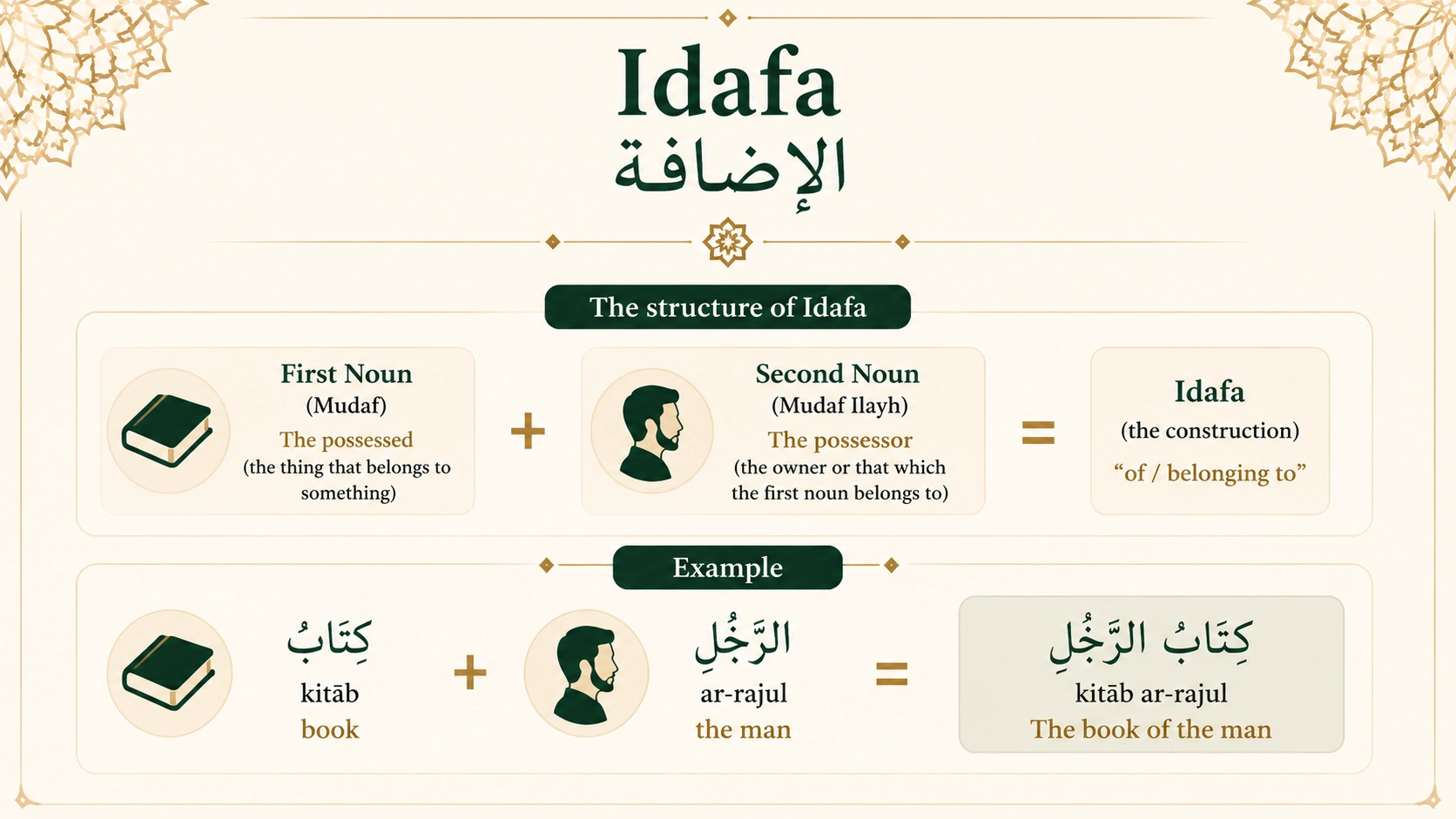 Idafa
الإضافة

The structure of Idafa

First Noun
(Mudaf)
The possessed
(the thing that belongs to something)

+

Second Noun
(Mudaf Ilayh)
The possessor
(the owner or that which the first noun belongs to)

=

Idafa
(the construction)
“of / belonging to”

Example

كِتَابُ
kitāb
book

+

الرَّجُلِ
ar-rajul
the man

=

كِتَابُ الرَّجُلِ
kitāb ar-rajul
The book of the man